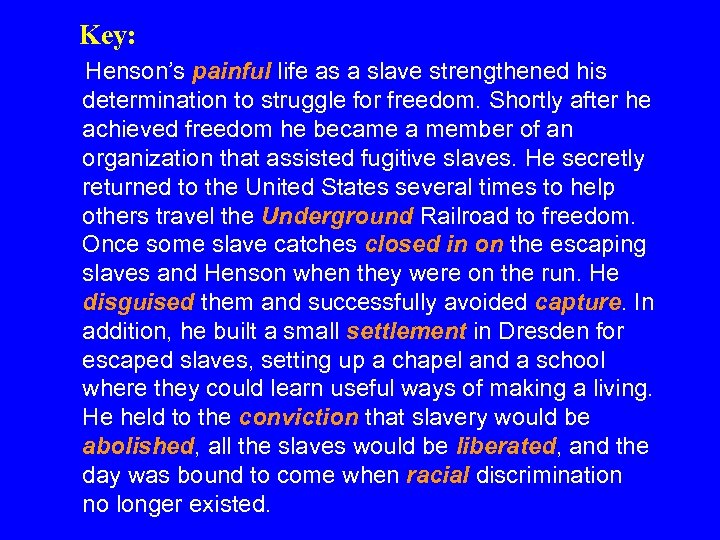 Key:

Henson's painful life as a slave strengthened his determination to struggle for freedom. Shortly after he achieved freedom he became a member of an organization that assisted fugitive slaves. He secretly returned to the United States several times to help others travel the Underground Railroad to freedom. Once some slave catches closed in on the escaping slaves and Henson when they were on the run. He disguised them and successfully avoided capture. In addition, he built a small settlement in Dresden for escaped slaves, setting up a chapel and a school where they could learn useful ways of making a living. He held to the conviction that slavery would be abolished, all the slaves would be liberated, and the day was bound to come when racial discrimination no longer existed.